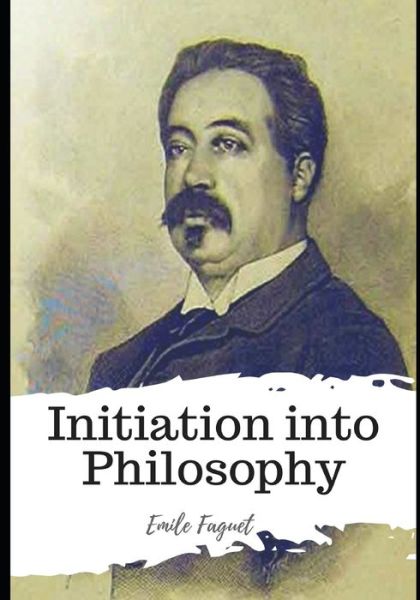 Initiation into Philosophy

Emile Faguet